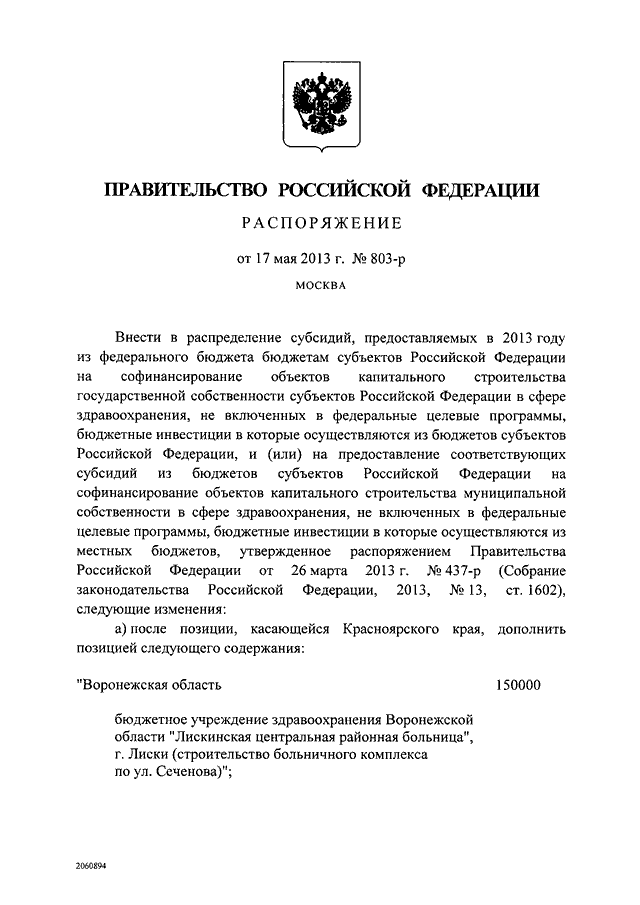 ПРАВИТЕЛЬСТВО РОССИЙСКОЙ ФЕДЕРАЦИИ

РАСПОРЯЖЕНИЕ

от 17 мая 2013 г. № 803-р

МОСКВА

Внести в распределение субсидий, предоставляемых в 2013 году из федерального бюджета бюджетам субъектов Российской Федерации на софинансирование объектов капитального строительства государственной собственности субъектов Российской Федерации в сфере здравоохранения, не включенных в федеральные целевые программы, бюджетные инвестиции в которые осуществляются из бюджетов субъектов Российской Федерации, и (или) на предоставление соответствующих субсидий из бюджетов субъектов Российской Федерации на софинансирование объектов капитального строительства муниципальной собственности в сфере здравоохранения, не включенных в федеральные целевые программы, бюджетные инвестиции в которые осуществляются из местных бюджетов, утвержденное распоряжением Правительства Российской Федерации от 26 марта 2013 г. № 437-р (Собрание законодательства Российской Федерации, 2013, № 13, ст. 1602), следующие изменения:

а) после позиции, касающейся Красноярского края, дополнить позицией следующего содержания:

"Воронежская область 150000

бюджетное учреждение здравоохранения Воронежской области "Лискинская центральная районная больница", г. Лиски (строительство больничного комплекса по ул. Сеченова)";

2060894